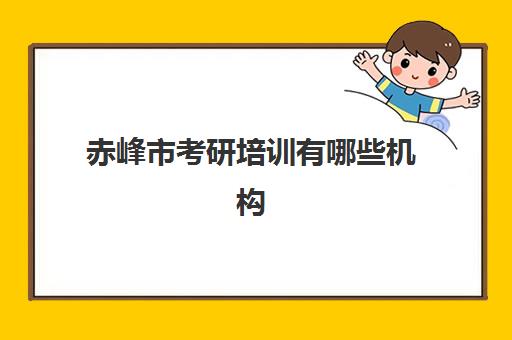 赤峰市考研培训有哪些机构